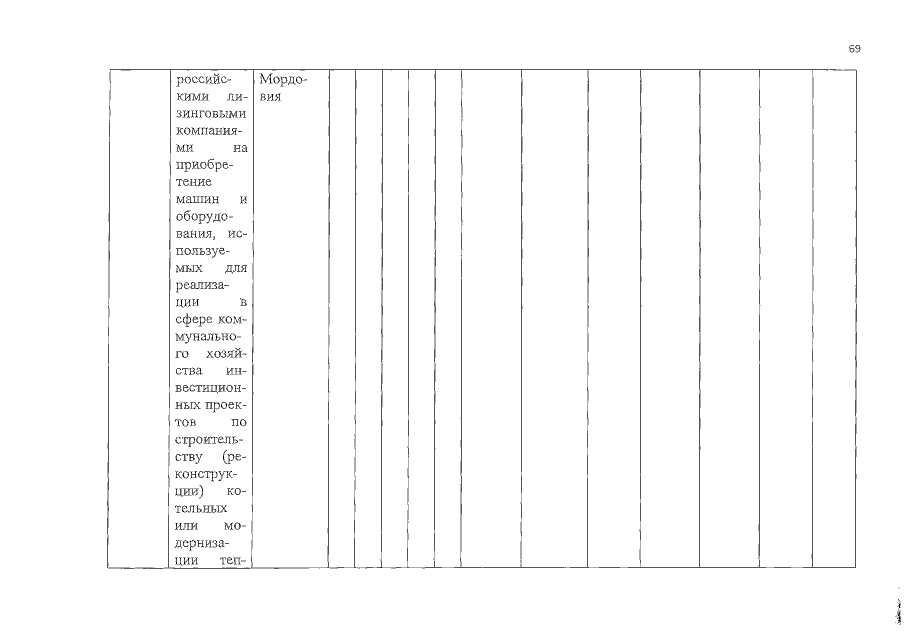 69

| | российскими лизинговыми компаниями на приобретение машин и оборудования, используемых для реализации в сфере коммунального хозяйства инвестиционных проектов по строительству (реконструкции) котельных или модернизации теп- | Мордовия | | | | | | | | | | | | |
|---|---|---|---|---|---|---|---|---|---|---|---|---|---|---|